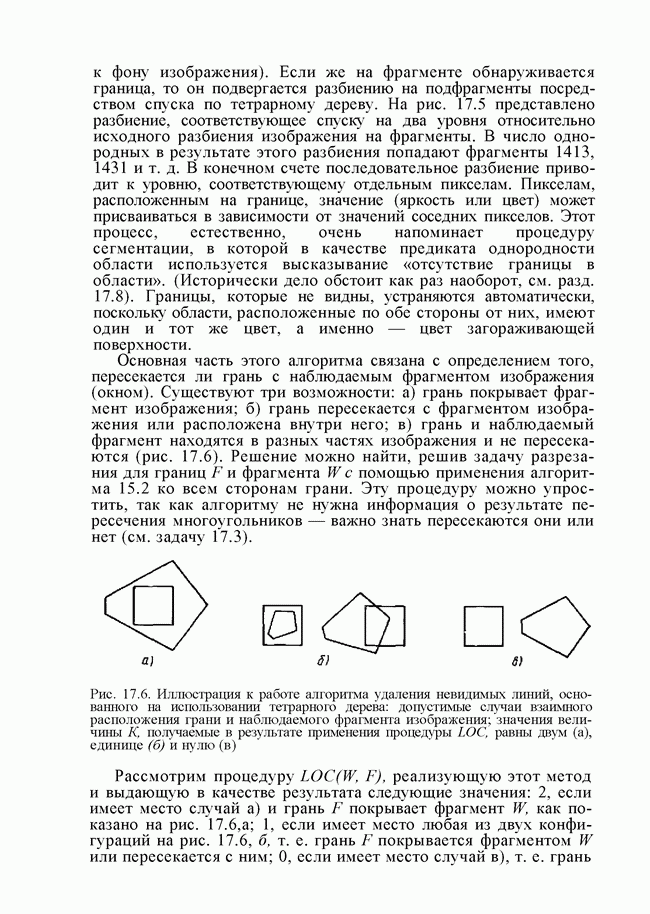 к фону изображения). Если же на фрагменте обнаруживается граница, то он подвергается разбиению на подфрагменты посредством спуска по тетрарному дереву. На рис. 17.5 представлено разбиение, соответствующее спуску на два уровня относительно исходного разбиения изображения на фрагменты. В число однородных в результате этого разбиения попадают фрагменты 1413, 1431 и т. д. В конечном счете последовательное разбиение приводит к уровню, соответствующему отдельным пикселам. Пикселам, расположенным на границе, значение (яркость или цвет) может присваиваться в зависимости от значений соседних пикселов. Этот процесс, естественно, очень напоминает процедуру сегментации, в которой в качестве предиката однородности области используется высказывание «отсутствие границы в области». (Исторически дело обстоит как раз наоборот, см. разд. 17.8). Границы, которые не видны, устраняются автоматически, поскольку области, расположенные по обе стороны от них, имеют один и тот же цвет, а именно — цвет загораживающей поверхности.

Основная часть этого алгоритма связана с определением того, пересекается ли грань с наблюдаемым фрагментом изображения (окном). Существуют три возможности: а) грань покрывает фрагмент изображения; б) грань пересекается с фрагментом изображения или расположена внутри него; в) грань и наблюдаемый фрагмент находятся в разных частях изображения и не пересекаются (рис. 17.6). Решение можно найти, решив задачу разрезания для границ $F$ и фрагмента $W$ с помощью применения алгоритма 15.2 ко всем сторонам грани. Эту процедуру можно упростить, так как алгоритму не нужна информация о результате пересечения многоугольников — важно знать пересекаются они или нет (см. задачу 17.3).

а) б) в)

Рис. 17.6. Иллюстрация к работе алгоритма удаления невидимых линий, основанного на использовании тетрарного дерева: допустимые случаи взаимного расположения грани и наблюдаемого фрагмента изображения; значения величины $K$, получаемые в результате применения процедуры $LOC$, равны двум (а), единице (б) и нулю (в)

Рассмотрим процедуру $LOC(W, F)$, реализующую этот метод и выдающую в качестве результата следующие значения: 2, если имеет место случай а) и грань $F$ покрывает фрагмент $W$, как показано на рис. 17.6,а; 1, если имеет место любая из двух конфигураций на рис. 17.6, б, т. е. грань $F$ покрывается фрагментом $W$ или пересекается с ним; 0, если имеет место случай в), т. е. грань